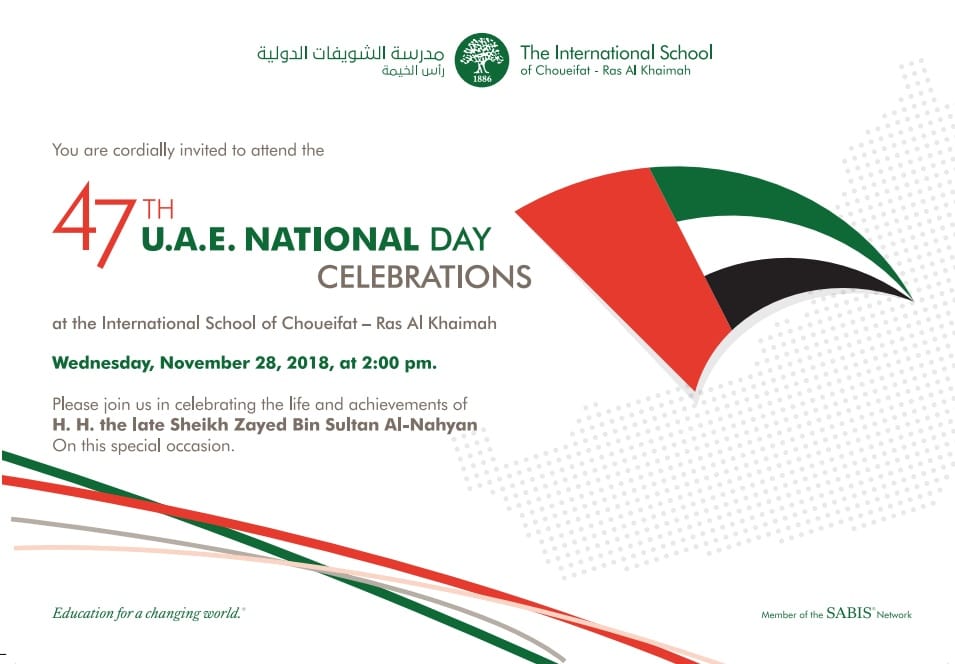 مدرسة الشويفات الدولية
رأس الخيمة

1886

The International School
of Choueifat - Ras Al Khaimah

You are cordially invited to attend the

47TH
U.A.E. NATIONAL DAY
CELEBRATIONS

at the International School of Choueifat – Ras Al Khaimah

Wednesday, November 28, 2018, at 2:00 pm.

Please join us in celebrating the life and achievements of
H. H. the late Sheikh Zayed Bin Sultan Al-Nahyan
On this special occasion.

Education for a changing world.®

Member of the SABIS® Network